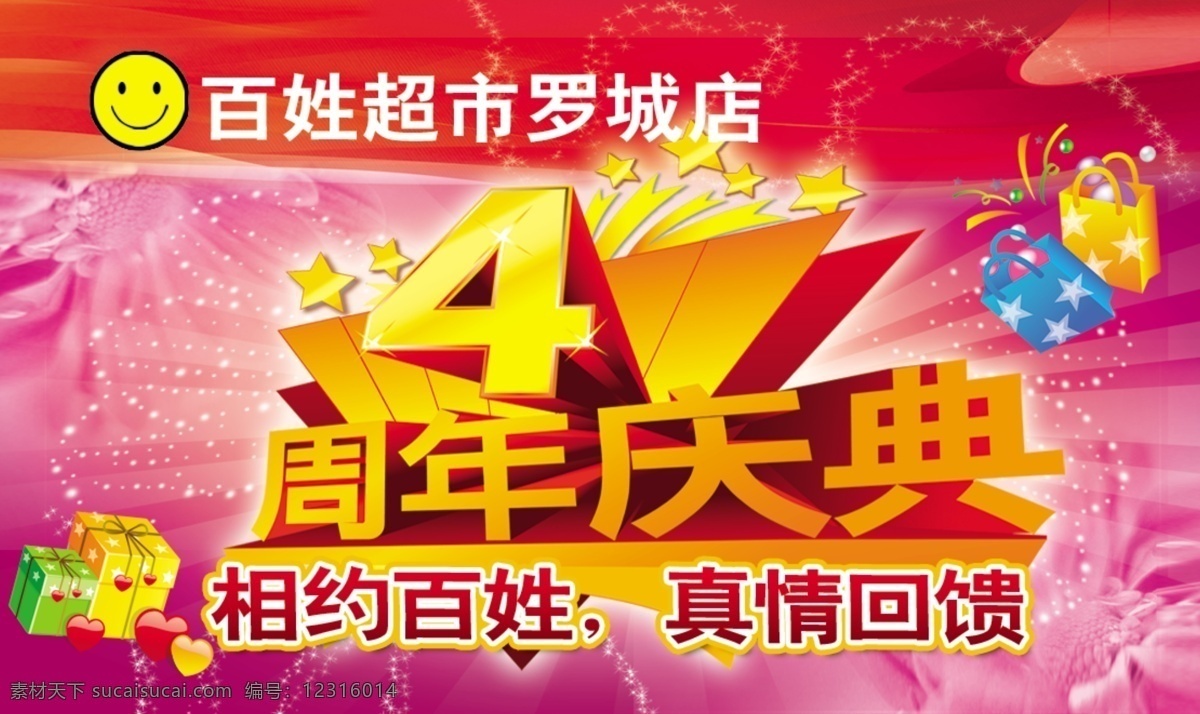 百姓超市罗城店

4

周年庆典

相约百姓，真情回馈

素材天下 sucaisucai.com 编号：12316014